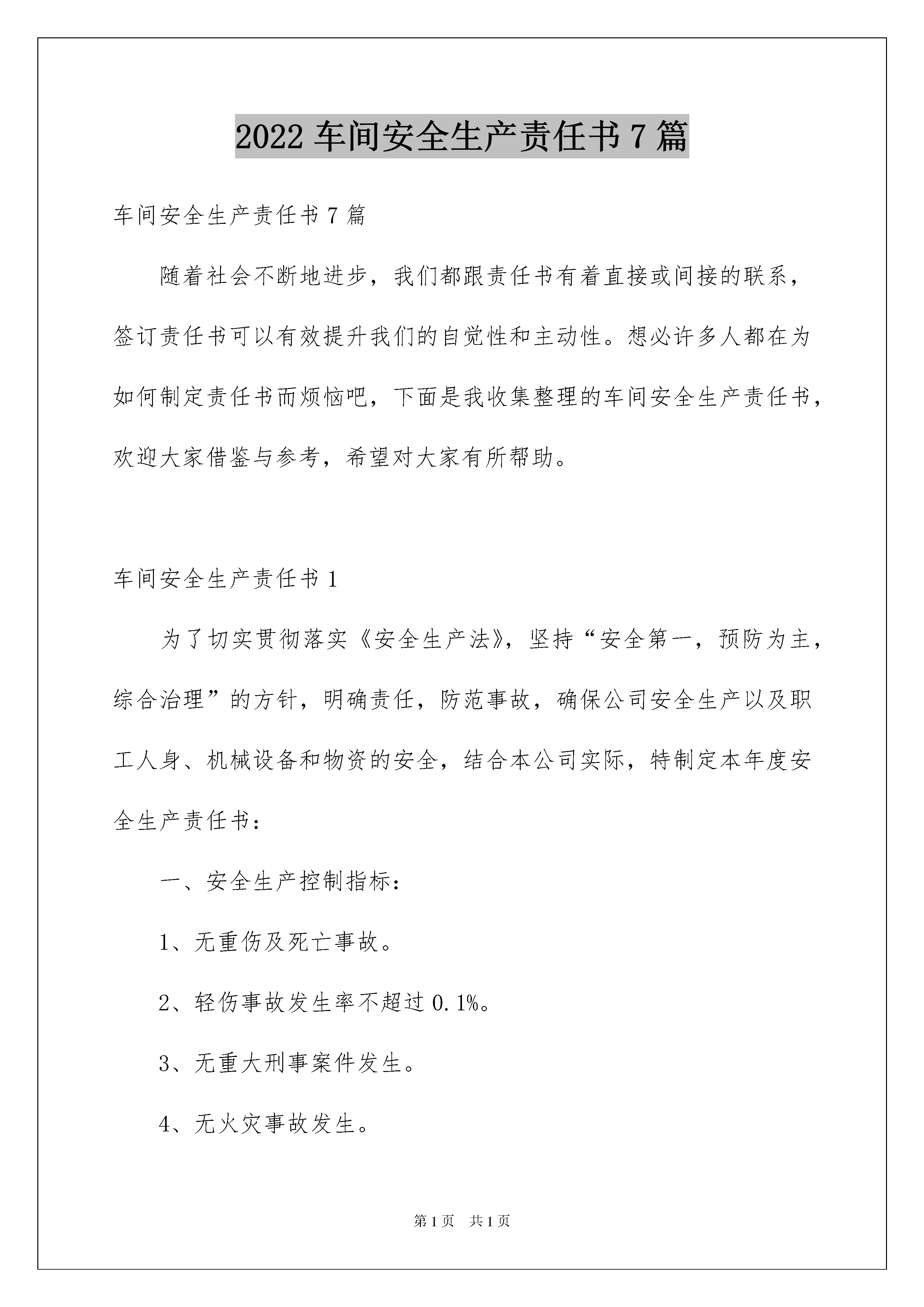 2022 车间安全生产责任书 7 篇

车间安全生产责任书 7 篇

随着社会不断地进步，我们都跟责任书有着直接或间接的联系，签订责任书可以有效提升我们的自觉性和主动性。想必许多人都在为如何制定责任书而烦恼吧，下面是我收集整理的车间安全生产责任书，欢迎大家借鉴与参考，希望对大家有所帮助。

车间安全生产责任书 1

为了切实贯彻落实《安全生产法》，坚持“安全第一，预防为主，综合治理”的方针，明确责任，防范事故，确保公司安全生产以及职工人身、机械设备和物资的安全，结合本公司实际，特制定本年度安全生产责任书：

一、安全生产控制指标：

1、无重伤及死亡事故。

2、轻伤事故发生率不超过 0.1%。

3、无重大刑事案件发生。

4、无火灾事故发生。

第 1 页 共 1 页